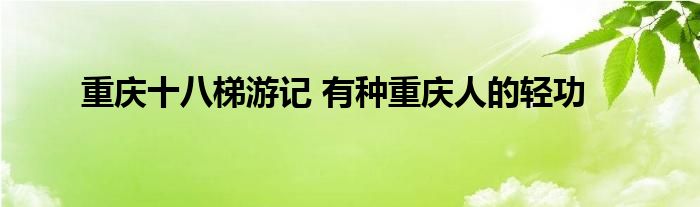 重庆十八梯游记 有种重庆人的轻功